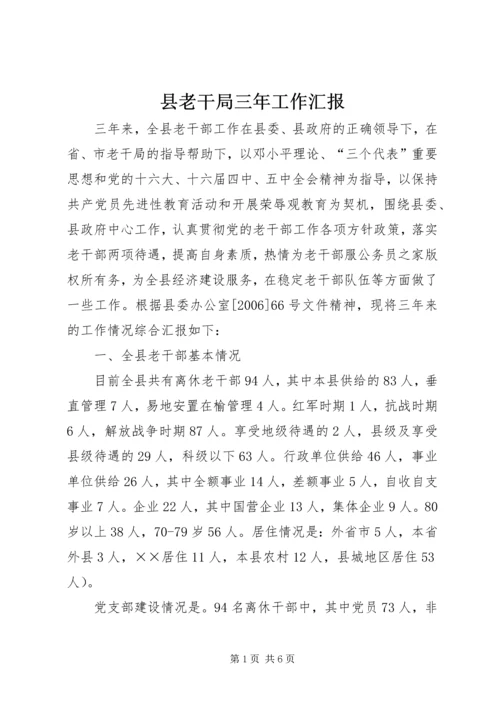 县老干局三年工作汇报

三年来，全县老干部工作在县委、县政府的正确领导下，在省、市老干局的指导帮助下，以邓小平理论、“三个代表”重要思想和党的十六大、十六届四中、五中全会精神为指导，以保持共产党员先进性教育活动和开展荣辱观教育为契机，围绕县委、县政府中心工作，认真贯彻党的老干部工作各项方针政策，落实老干部两项待遇，提高自身素质，热情为老干部服公务员之家版权所有务，为全县经济建设服务，在稳定老干部队伍等方面做了一些工作。根据县委办公室[2006]66号文件精神，现将三年来的工作情况综合汇报如下：

一、全县老干部基本情况

目前全县共有离休老干部94人，其中本县供给的83人，垂直管理7人，易地安置在榆管理4人。红军时期1人，抗战时期6人，解放战争时期87人。享受地级待遇的2人，县级及享受县级待遇的29人，科级以下63人。行政单位供给46人，事业单位供给26人，其中全额事业14人，差额事业5人，自收自支事业7人。企业22人，其中国营企业13人，集体企业9人。80岁以上38人，70-79岁56人。居住情况是：外省市5人，本省外县3人，××居住11人，本县农村12人，县城地区居住53人)。

党支部建设情况是。94名离休干部中，其中党员73人，非

第1页 共6页